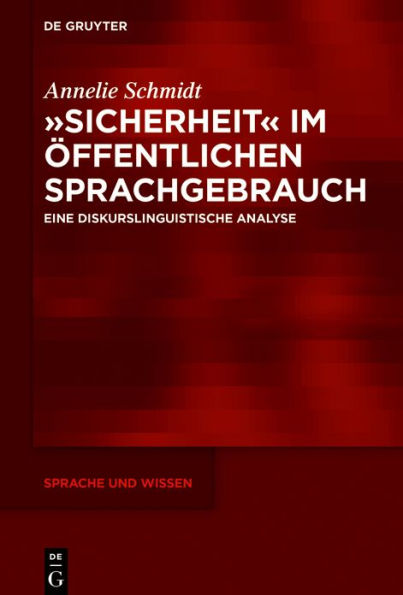 DE GRUYTER

Annelie Schmidt

»SICHERHEIT« IM ÖFFENTLICHEN SPRACHGEBRAUCH

EINE DISKURSLINGUISTISCHE ANALYSE

SPRACHE UND WISSEN

DE G